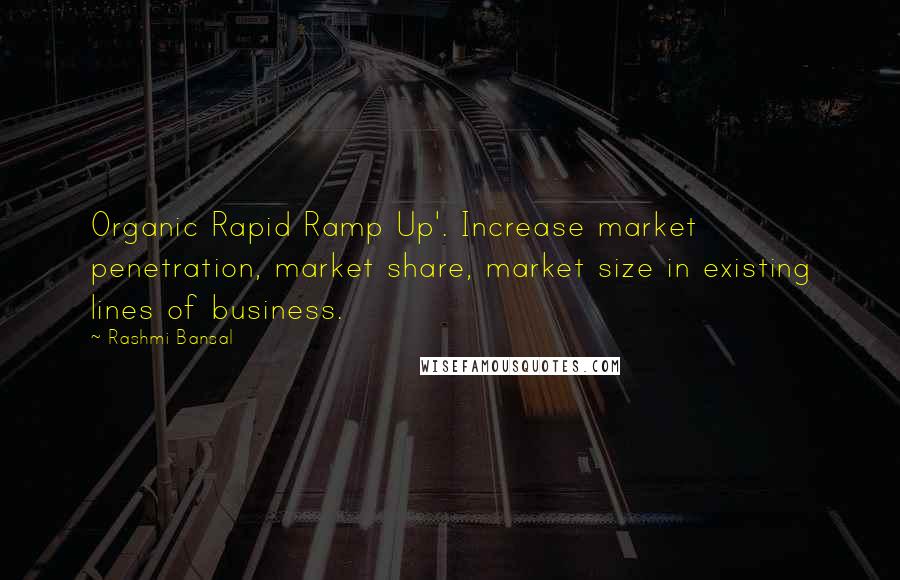 Organic Rapid Ramp Up'. Increase market penetration, market share, market size in existing lines of business.

~ Rashmi Bansal

WISEFAMOUSQUOTES.COM